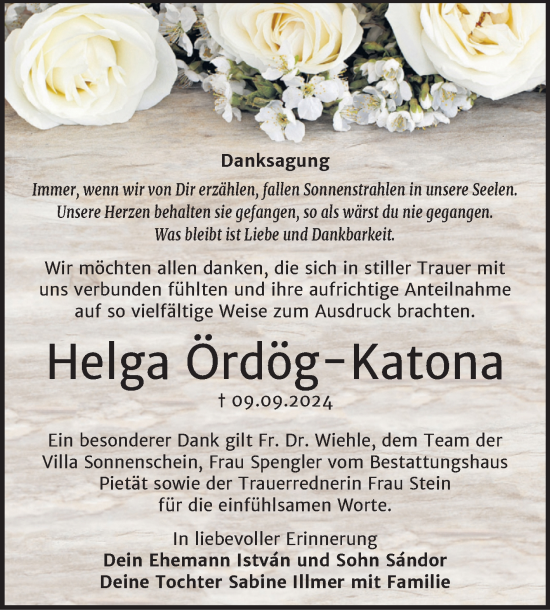 Danksagung

Immer, wenn wir von Dir erzählen, fallen Sonnenstrahlen in unsere Seelen. Unsere Herzen behalten sie gefangen, so als wärst du nie gegangen. Was bleibt ist Liebe und Dankbarkeit.

Wir möchten allen danken, die sich in stiller Trauer mit uns verbunden fühlten und ihre aufrichtige Anteilnahme auf so vielfältige Weise zum Ausdruck brachten.

Helga Ördög-Katona

† 09.09.2024

Ein besonderer Dank gilt Fr. Dr. Wiehle, dem Team der Villa Sonnenschein, Frau Spengler vom Bestattungshaus Pietät sowie der Trauerrednerin Frau Stein für die einfühlsamen Worte.

In liebevoller Erinnerung
Dein Ehemann István und Sohn Sándor
Deine Tochter Sabine Illmer mit Familie